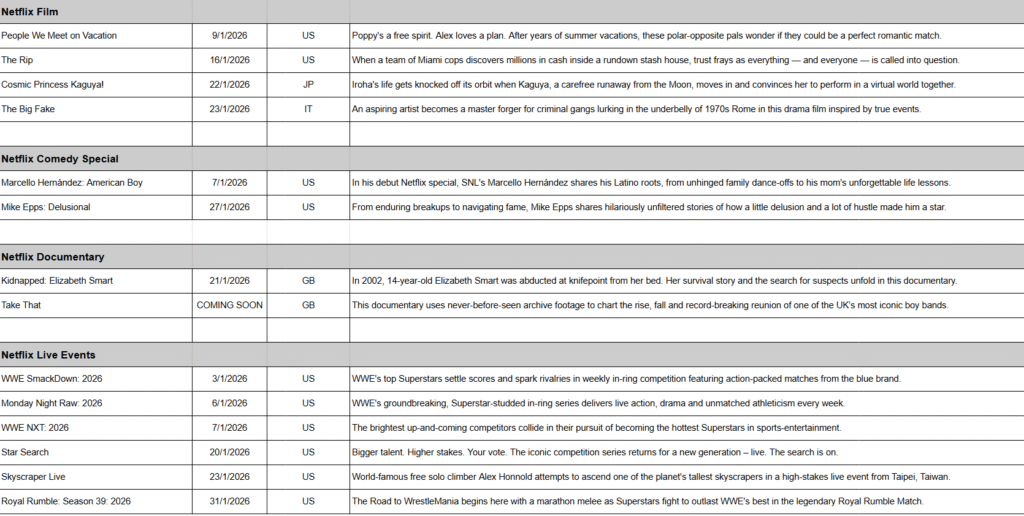 | Netflix Film | | | |
|---|---|---|---|
| People We Meet on Vacation | 9/1/2026 | US | Poppy's a free spirit. Alex loves a plan. After years of summer vacations, these polar-opposite pals wonder if they could be a perfect romantic match. |
| The Rip | 16/1/2026 | US | When a team of Miami cops discovers millions in cash inside a rundown stash house, trust frays as everything — and everyone — is called into question. |
| Cosmic Princess Kaguya! | 22/1/2026 | JP | Iroha's life gets knocked off its orbit when Kaguya, a carefree runaway from the Moon, moves in and convinces her to perform in a virtual world together. |
| The Big Fake | 23/1/2026 | IT | An aspiring artist becomes a master forger for criminal gangs lurking in the underbelly of 1970s Rome in this drama film inspired by true events. |
| | | | |
| **Netflix Comedy Special** | | | |
| Marcello Hernández: American Boy | 7/1/2026 | US | In his debut Netflix special, SNL's Marcello Hernández shares his Latino roots, from unhinged family dance-offs to his mom's unforgettable life lessons. |
| Mike Epps: Delusional | 27/1/2026 | US | From enduring breakups to navigating fame, Mike Epps shares hilariously unfiltered stories of how a little delusion and a lot of hustle made him a star. |
| | | | |
| **Netflix Documentary** | | | |
| Kidnapped: Elizabeth Smart | 21/1/2026 | GB | In 2002, 14-year-old Elizabeth Smart was abducted at knifepoint from her bed. Her survival story and the search for suspects unfold in this documentary. |
| Take That | COMING SOON | GB | This documentary uses never-before-seen archive footage to chart the rise, fall and record-breaking reunion of one of the UK's most iconic boy bands. |
| | | | |
| **Netflix Live Events** | | | |
| WWE SmackDown: 2026 | 3/1/2026 | US | WWE's top Superstars settle scores and spark rivalries in weekly in-ring competition featuring action-packed matches from the blue brand. |
| Monday Night Raw: 2026 | 6/1/2026 | US | WWE's groundbreaking, Superstar-studded in-ring series delivers live action, drama and unmatched athleticism every week. |
| WWE NXT: 2026 | 7/1/2026 | US | The brightest up-and-coming competitors collide in their pursuit of becoming the hottest Superstars in sports-entertainment. |
| Star Search | 20/1/2026 | US | Bigger talent. Higher stakes. Your vote. The iconic competition series returns for a new generation – live. The search is on. |
| Skyscraper Live | 23/1/2026 | US | World-famous free solo climber Alex Honnold attempts to ascend one of the planet's tallest skyscrapers in a high-stakes live event from Taipei, Taiwan. |
| Royal Rumble: Season 39: 2026 | 31/1/2026 | US | The Road to WrestleMania begins here with a marathon melee as Superstars fight to outlast WWE's best in the legendary Royal Rumble Match. |